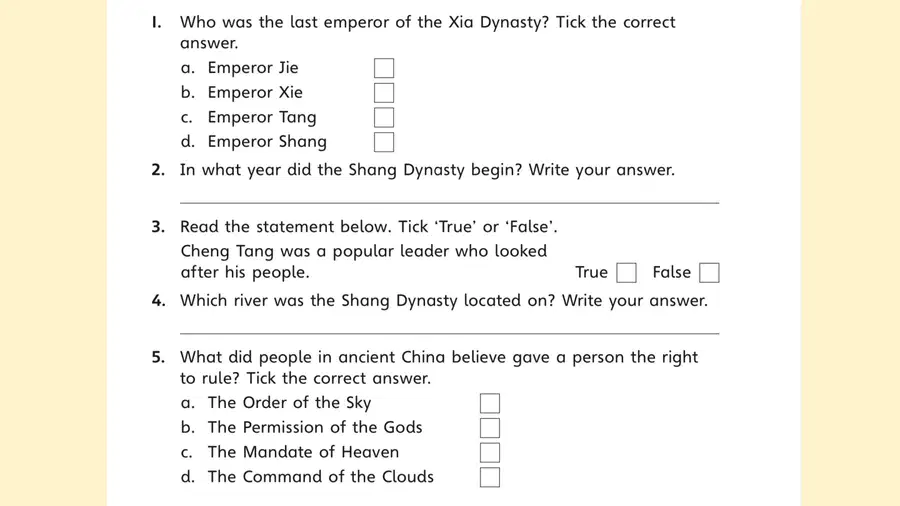 1. Who was the last emperor of the Xia Dynasty? Tick the correct answer.

a. Emperor Jie ☐
b. Emperor Xie ☐
c. Emperor Tang ☐
d. Emperor Shang ☐

2. In what year did the Shang Dynasty begin? Write your answer.

____

3. Read the statement below. Tick 'True' or 'False'.

Cheng Tang was a popular leader who looked after his people.

True ☐ False ☐

4. Which river was the Shang Dynasty located on? Write your answer.

____

5. What did people in ancient China believe gave a person the right to rule? Tick the correct answer.

a. The Order of the Sky ☐
b. The Permission of the Gods ☐
c. The Mandate of Heaven ☐
d. The Command of the Clouds ☐